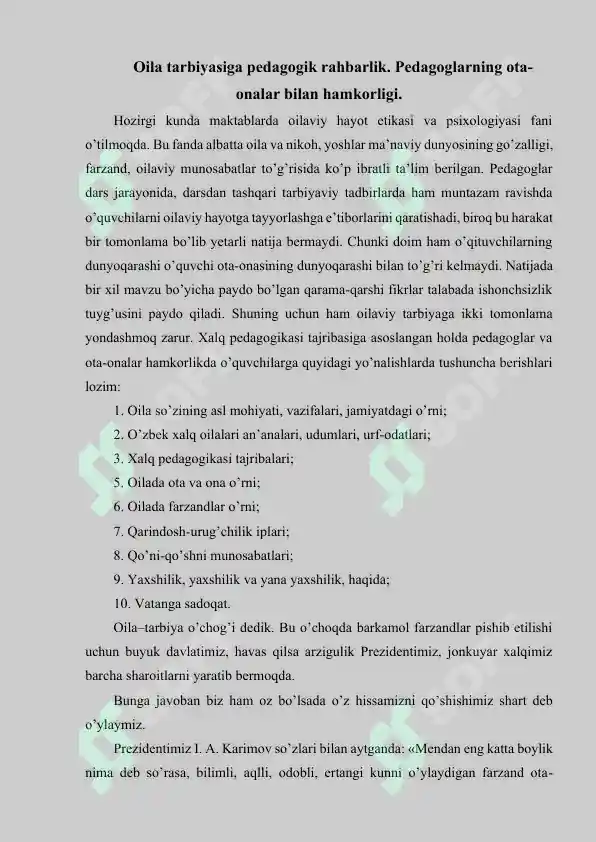 Oila tarbiyasiga pedagogik rahbarlik. Pedagoglarning ota-onalar bilan hamkorligi.

Hozirgi kunda maktablarda oilaviy hayot etikasi va psixologiyasi fani o'tilmoqda. Bu fanda albatta oila va nikoh, yoshlar ma'naviy dunyosining go'zalligi, farzand, oilaviy munosabatlar to'g'risida ko'p ibratli ta'lim berilgan. Pedagoglar dars jarayonida, darsdan tashqari tarbiyaviy tadbirlarda ham muntazam ravishda o'quvchilarni oilaviy hayotga tayyorlashga e'tiborlarini qaratishadi, biroq bu harakat bir tomonlama bo'lib yetarli natija bermaydi. Chunki doim ham o'qituvchilarning dunyoqarashi o'quvchi ota-onasining dunyoqarashi bilan to'g'ri kelmaydi. Natijada bir xil mavzu bo'yicha paydo bo'lgan qarama-qarshi fikrlar talabada ishonchsizlik tuyg'usini paydo qiladi. Shuning uchun ham oilaviy tarbiyaga ikki tomonlama yondashmoq zarur. Xalq pedagogikasi tajribasiga asoslangan holda pedagoglar va ota-onalar hamkorlikda o'quvchilarga quyidagi yo'nalishlarda tushuncha berishlari lozim:

1. Oila so'zining asl mohiyati, vazifalari, jamiyatdagi o'rni;
2. O'zbek xalq oilalari an'analari, udumlari, urf-odatlari;
3. Xalq pedagogikasi tajribalari;
5. Oilada ota va ona o'rni;
6. Oilada farzandlar o'rni;
7. Qarindosh-urug'chilik iplari;
8. Qo'ni-qo'shni munosabatlari;
9. Yaxshilik, yaxshilik va yana yaxshilik, haqida;
10. Vatanga sadoqat.

Oila–tarbiya o'chog'i dedik. Bu o'choqda barkamol farzandlar pishib etilishi uchun buyuk davlatimiz, havas qilsa arzigulik Prezidentimiz, jonkuyar xalqimiz barcha sharoitlarni yaratib bermoqda.

Bunga javoban biz ham oz bo'lsada o'z hissamizni qo'shishimiz shart deb o'ylaymiz.

Prezidentimiz I. A. Karimov so'zlari bilan aytganda: «Mendan eng katta boylik nima deb so'rasa, bilimli, aqlli, odobli, ertangi kunni o'ylaydigan farzand ota-